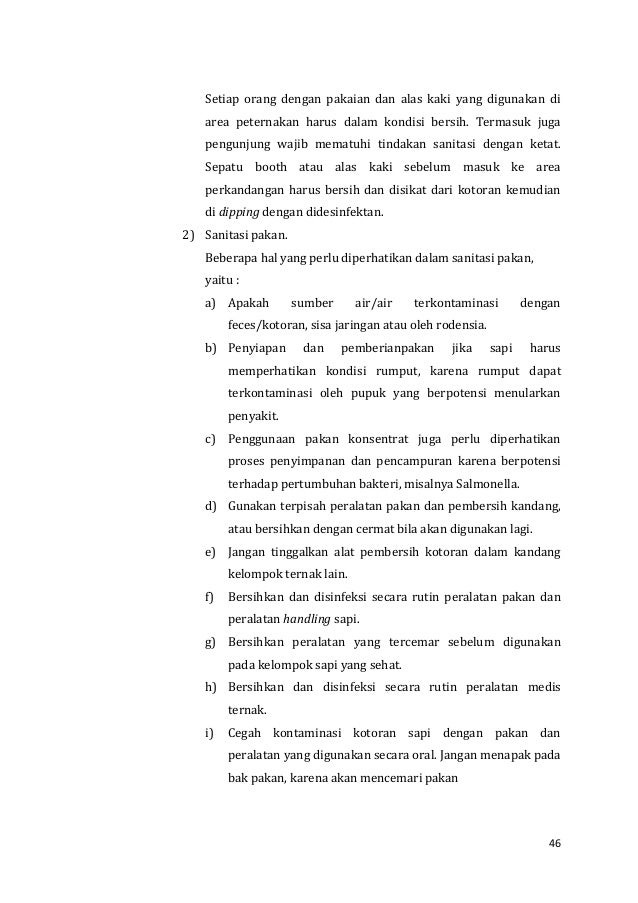 Setiap orang dengan pakaian dan alas kaki yang digunakan di area peternakan harus dalam kondisi bersih. Termasuk juga pengunjung wajib mematuhi tindakan sanitasi dengan ketat. Sepatu booth atau alas kaki sebelum masuk ke area perkandangan harus bersih dan disikat dari kotoran kemudian di dipping dengan didesinfektan.

2) Sanitasi pakan.

Beberapa hal yang perlu diperhatikan dalam sanitasi pakan, yaitu :

a) Apakah sumber air/air terkontaminasi dengan feces/kotoran, sisa jaringan atau oleh rodensia.

b) Penyiapan dan pemberianpakan jika sapi harus memperhatikan kondisi rumput, karena rumput dapat terkontaminasi oleh pupuk yang berpotensi menularkan penyakit.

c) Penggunaan pakan konsentrat juga perlu diperhatikan proses penyimpanan dan pencampuran karena berpotensi terhadap pertumbuhan bakteri, misalnya Salmonella.

d) Gunakan terpisah peralatan pakan dan pembersih kandang, atau bersihkan dengan cermat bila akan digunakan lagi.

e) Jangan tinggalkan alat pembersih kotoran dalam kandang kelompok ternak lain.

f) Bersihkan dan disinfeksi secara rutin peralatan pakan dan peralatan handling sapi.

g) Bersihkan peralatan yang tercemar sebelum digunakan pada kelompok sapi yang sehat.

h) Bersihkan dan disinfeksi secara rutin peralatan medis ternak.

i) Cegah kontaminasi kotoran sapi dengan pakan dan peralatan yang digunakan secara oral. Jangan menapak pada bak pakan, karena akan mencemari pakan

46